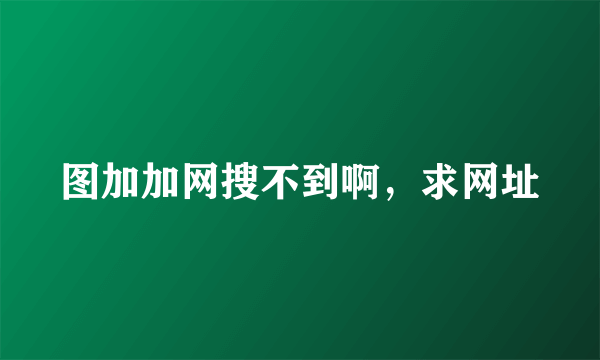 图加加网搜不到啊，求网址